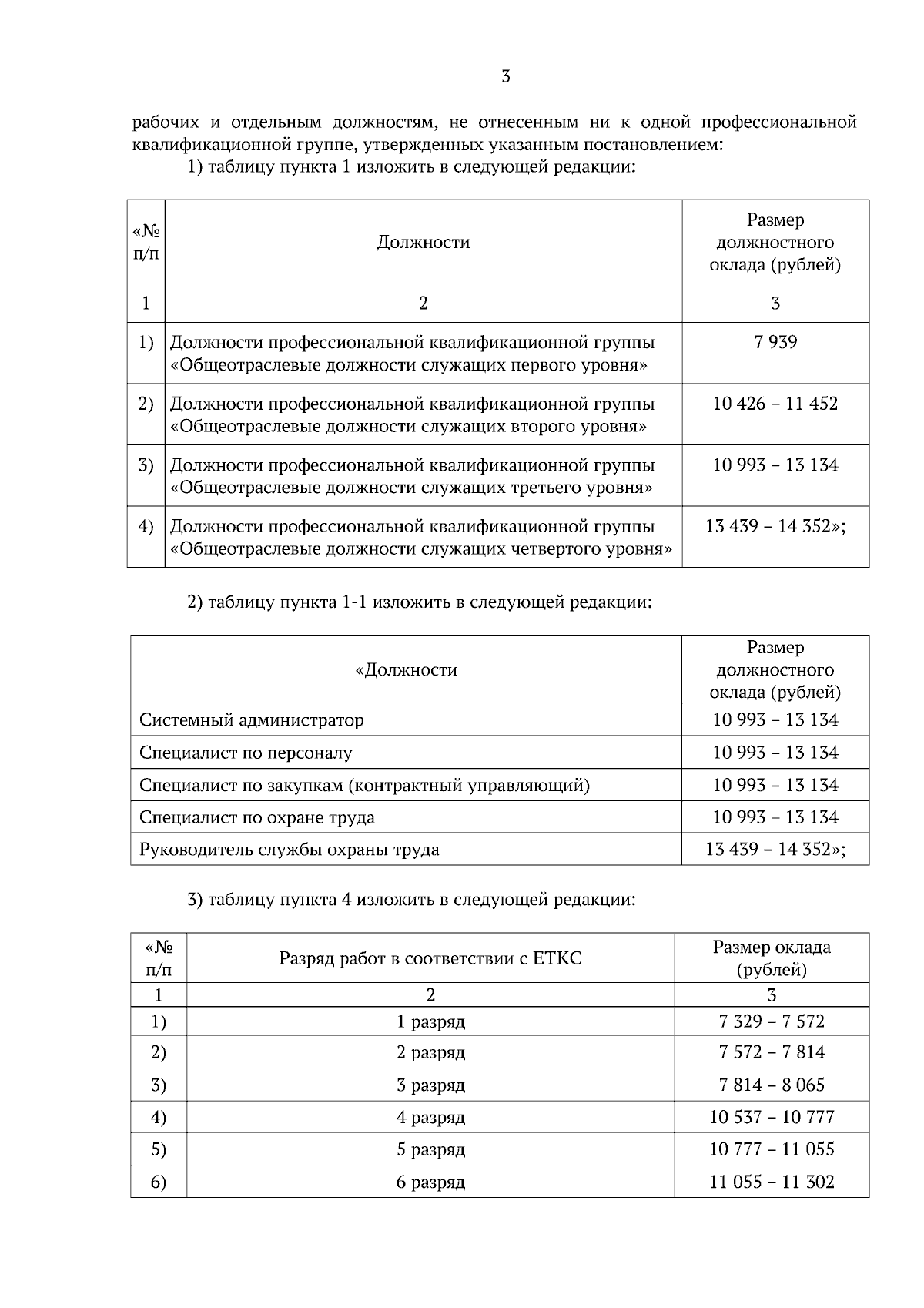 3

рабочих и отдельным должностям, не отнесенным ни к одной профессиональной квалификационной группе, утвержденных указанным постановлением:

1) таблицу пункта 1 изложить в следующей редакции:

| «№ п/п | Должности | Размер должностного оклада (рублей) |
|---|---|---|
| 1 | 2 | 3 |
| 1) | Должности профессиональной квалификационной группы «Общеотраслевые должности служащих первого уровня» | 7 939 |
| 2) | Должности профессиональной квалификационной группы «Общеотраслевые должности служащих второго уровня» | 10 426 – 11 452 |
| 3) | Должности профессиональной квалификационной группы «Общеотраслевые должности служащих третьего уровня» | 10 993 – 13 134 |
| 4) | Должности профессиональной квалификационной группы «Общеотраслевые должности служащих четвертого уровня» | 13 439 – 14 352»; |

2) таблицу пункта 1-1 изложить в следующей редакции:

| «Должности | Размер должностного оклада (рублей) |
|---|---|
| Системный администратор | 10 993 – 13 134 |
| Специалист по персоналу | 10 993 – 13 134 |
| Специалист по закупкам (контрактный управляющий) | 10 993 – 13 134 |
| Специалист по охране труда | 10 993 – 13 134 |
| Руководитель службы охраны труда | 13 439 – 14 352»; |

3) таблицу пункта 4 изложить в следующей редакции:

| «№ п/п | Разряд работ в соответствии с ЕТКС | Размер оклада (рублей) |
|---|---|---|
| 1 | 2 | 3 |
| 1) | 1 разряд | 7 329 – 7 572 |
| 2) | 2 разряд | 7 572 – 7 814 |
| 3) | 3 разряд | 7 814 – 8 065 |
| 4) | 4 разряд | 10 537 – 10 777 |
| 5) | 5 разряд | 10 777 – 11 055 |
| 6) | 6 разряд | 11 055 – 11 302 |